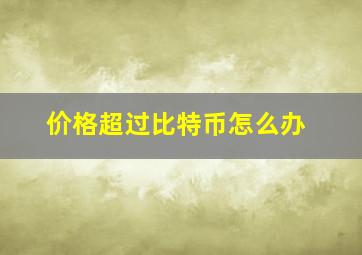 价格超过比特币怎么办